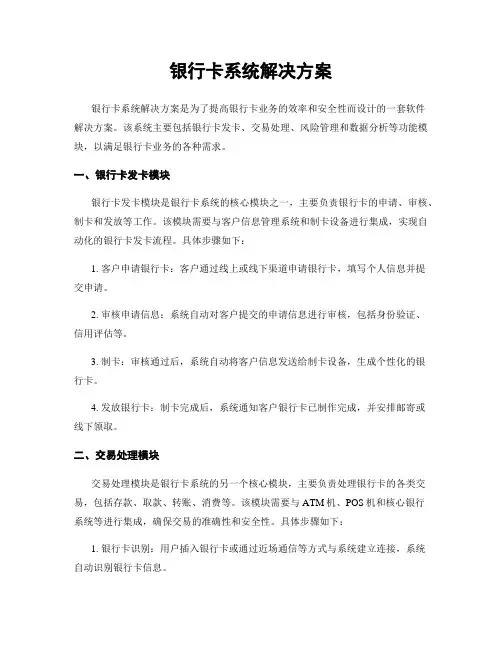 银行卡系统解决方案

银行卡系统解决方案是为了提高银行卡业务的效率和安全性而设计的一套软件解决方案。该系统主要包括银行卡发卡、交易处理、风险管理和数据分析等功能模块，以满足银行卡业务的各种需求。

一、银行卡发卡模块

银行卡发卡模块是银行卡系统的核心模块之一，主要负责银行卡的申请、审核、制卡和发放等工作。该模块需要与客户信息管理系统和制卡设备进行集成，实现自动化的银行卡发卡流程。具体步骤如下：

1. 客户申请银行卡：客户通过线上或线下渠道申请银行卡，填写个人信息并提交申请。

2. 审核申请信息：系统自动对客户提交的申请信息进行审核，包括身份验证、信用评估等。

3. 制卡：审核通过后，系统自动将客户信息发送给制卡设备，生成个性化的银行卡。

4. 发放银行卡：制卡完成后，系统通知客户银行卡已制作完成，并安排邮寄或线下领取。

二、交易处理模块

交易处理模块是银行卡系统的另一个核心模块，主要负责处理银行卡的各类交易，包括存款、取款、转账、消费等。该模块需要与ATM机、POS机和核心银行系统等进行集成，确保交易的准确性和安全性。具体步骤如下：

1. 银行卡识别：用户插入银行卡或通过近场通信等方式与系统建立连接，系统自动识别银行卡信息。